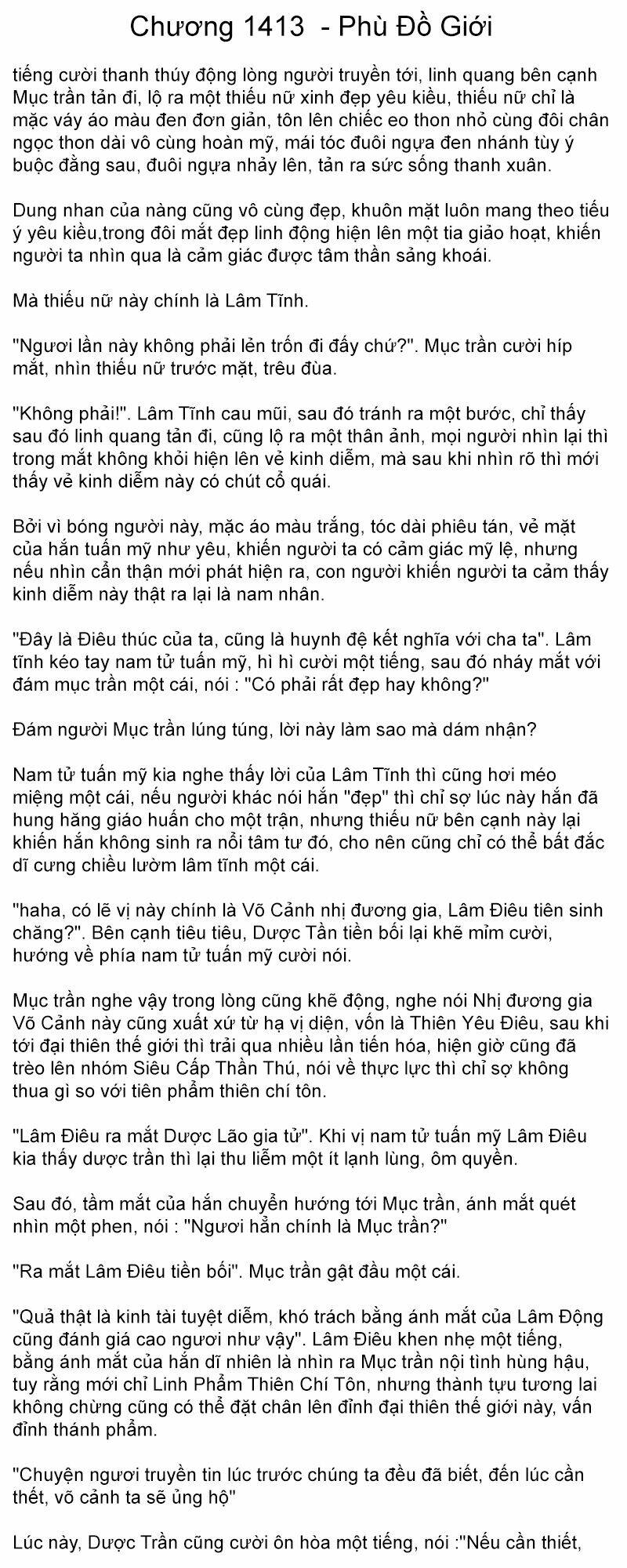 Chương 1413 - Phù Đồ Giới

tiếng cười thanh thúy động lòng người truyền tới, linh quang bên cạnh Mục trần tản đi, lộ ra một thiếu nữ xinh đẹp yêu kiều, thiếu nữ chỉ là mặc váy áo màu đen đơn giản, tôn lên chiếc eo thon nhỏ cùng đôi chân ngọc thon dài vô cùng hoàn mỹ, mái tóc đuôi ngựa đen nhánh tùy ý buộc đằng sau, đuôi ngựa nhảy lên, tản ra sức sống thanh xuân.

Dung nhan của nàng cũng vô cùng đẹp, khuôn mặt luôn mang theo tiếu ý yêu kiều,trong đôi mắt đẹp linh động hiện lên một tia giảo hoạt, khiến người ta nhìn qua là cảm giác được tâm thần sảng khoái.

Mà thiếu nữ này chính là Lâm Tĩnh.

"Ngươi lần này không phải lẻn trốn đi đấy chứ?". Mục trần cười híp mắt, nhìn thiếu nữ trước mặt, trêu đùa.

"Không phải!". Lâm Tĩnh cau mũi, sau đó tránh ra một bước, chỉ thấy sau đó linh quang tản đi, cũng lộ ra một thân ảnh, mọi người nhìn lại thì trong mắt không khỏi hiện lên vẻ kinh diễm, mà sau khi nhìn rõ thì mới thấy vẻ kinh diễm này có chút cổ quái.

Bởi vì bóng người này, mặc áo màu trắng, tóc dài phiêu tán, vẻ mặt của hắn tuấn mỹ như yêu, khiến người ta có cảm giác mỹ lệ, nhưng nếu nhìn cẩn thận mới phát hiện ra, con người khiến người ta cảm thấy kinh diễm này thật ra lại là nam nhân.

"Đây là Điêu thúc của ta, cũng là huynh đệ kết nghĩa với cha ta". Lâm tĩnh kéo tay nam tử tuấn mỹ, hì hì cười một tiếng, sau đó nháy mắt với đám mục trần một cái, nói : "Có phải rất đẹp hay không?"

Đám người Mục trần lúng túng, lời này làm sao mà dám nhận?

Nam tử tuấn mỹ kia nghe thấy lời của Lâm Tĩnh thì cũng hơi méo miệng một cái, nếu người khác nói hắn "đẹp" thì chỉ sợ lúc này hắn đã hung hăng giáo huấn cho một trận, nhưng thiếu nữ bên cạnh này lại khiến hắn không sinh ra nổi tâm tư đó, cho nên cũng chỉ có thể bất đắc dĩ cưng chiều lườm lâm tĩnh một cái.

"haha, có lẽ vị này chính là Võ Cảnh nhị đương gia, Lâm Điêu tiên sinh chăng?". Bên cạnh tiêu tiêu, Dược Tần tiền bối lại khẽ mỉm cười, hướng về phía nam tử tuấn mỹ cười nói.

Mục trần nghe vậy trong lòng cũng khẽ động, nghe nói Nhị đương gia Võ Cảnh này cũng xuất xứ từ hạ vị diện, vốn là Thiên Yêu Điêu, sau khi tới đại thiên thế giới thì trải qua nhiều lần tiến hóa, hiện giờ cũng đã trèo lên nhóm Siêu Cấp Thần Thú, nói về thực lực thì chỉ sợ không thua gì so với tiên phẩm thiên chí tôn.

"Lâm Điêu ra mắt Dược Lão gia tử". Khi vị nam tử tuấn mỹ Lâm Điêu kia thấy dược trần thì lại thu liễm một ít lạnh lùng, ôm quyền.

Sau đó, tầm mắt của hắn chuyển hướng tới Mục trần, ánh mắt quét nhìn một phen, nói : "Ngươi hẳn chính là Mục trần?"

"Ra mắt Lâm Điêu tiền bối". Mục trần gật đầu một cái.

"Quả thật là kinh tài tuyệt diễm, khó trách bằng ánh mắt của Lâm Động cũng đánh giá cao ngươi như vậy". Lâm Điêu khen nhẹ một tiếng, bằng ánh mắt của hắn dĩ nhiên là nhìn ra Mục trần nội tình hùng hậu, tuy rằng mới chỉ Linh Phẩm Thiên Chí Tôn, nhưng thành tựu tương lai không chừng cũng có thể đặt chân lên đỉnh đại thiên thế giới này, vấn đỉnh thánh phẩm.

"Chuyện ngươi truyền tin lúc trước chúng ta đều đã biết, đến lúc cần thết, võ cảnh ta sẽ ủng hộ"

Lúc này, Dược Trần cũng cười ôn hòa một tiếng, nói :"Nếu cần thiết,